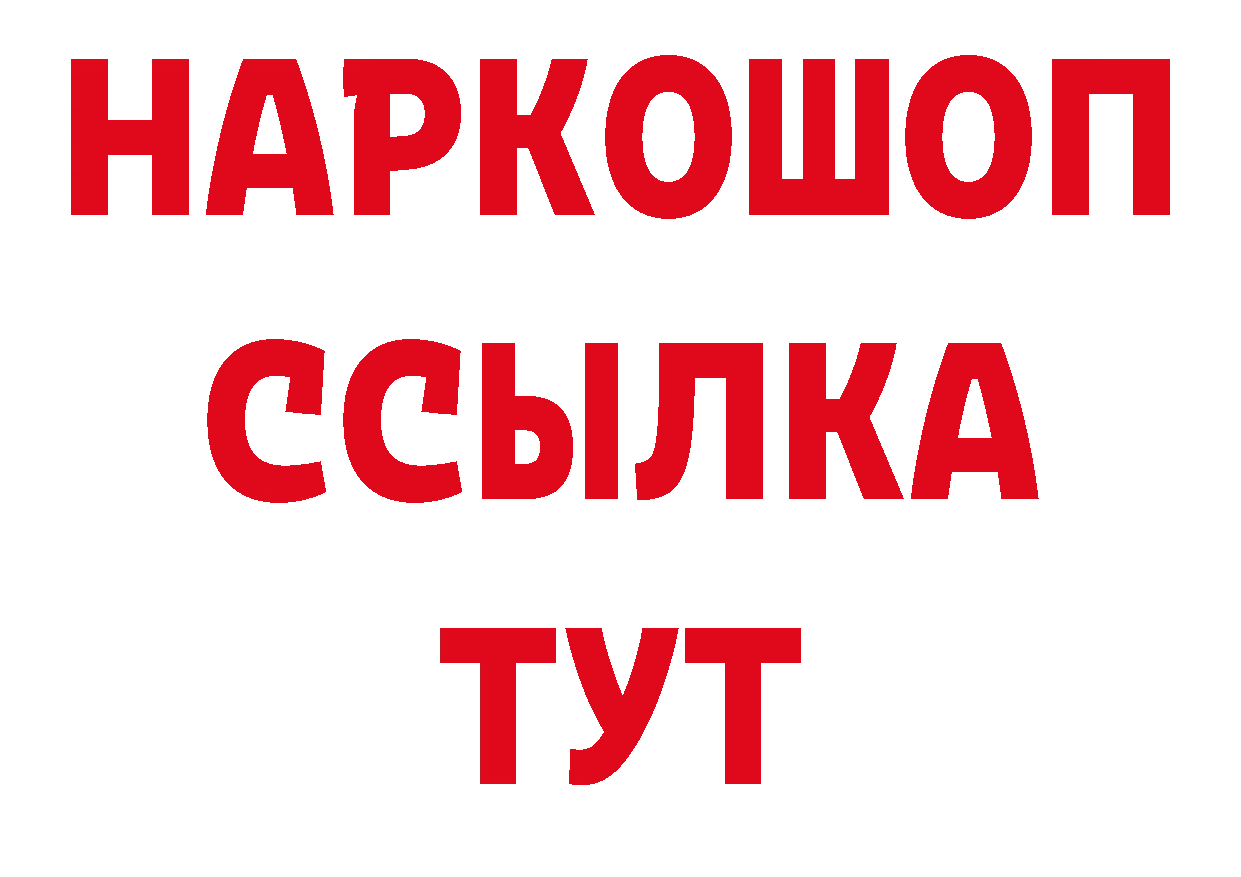 НАРКОШОП
ССЫЛКА
ТУТ